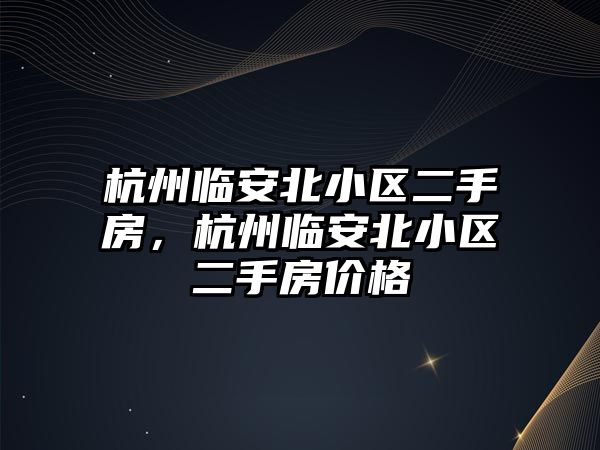 杭州临安北小区二手房，杭州临安北小区二手房价格